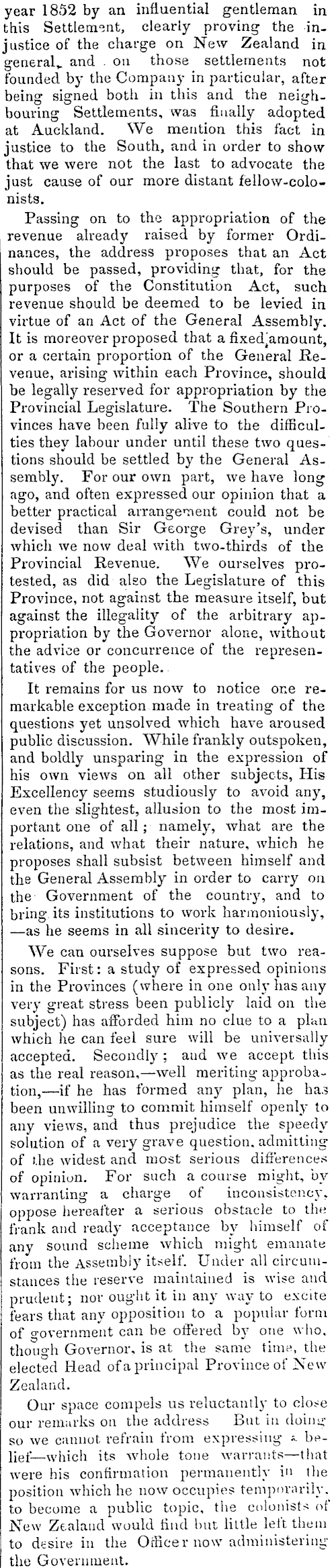 year 1852 by an influential gentleman in this Settlement, clearly proving the injustice of the charge on New Zealand in general, and on those settlements not founded by the Company in particular, after being signed both in this and the neighbouring Settlements, was finally adopted at Auckland. We mention this fact in justice to the South, and in order to show that we were not the last to advocate the just cause of our more distant fellow-colonists.

Passing on to the appropriation of the revenue already raised by former Ordinances, the address proposes that an Act should be passed, providing that, for the purposes of the Constitution Act, such revenue should be deemed to be levied in virtue of an Act of the General Assembly. It is moreover proposed that a fixed amount, or a certain proportion of the General Revenue, arising within each Province, should be legally reserved for appropriation by the Provincial Legislature. The Southern Provinces have been fully alive to the difficulties they labour under until these two questions should be settled by the General Assembly. For our own part, we have long ago, and often expressed our opinion that a better practical arrangement could not be devised than Sir George Grey's, under which we now deal with two-thirds of the Provincial Revenue. We ourselves protested, as did also the Legislature of this Province, not against the measure itself, but against the illegality of the arbitrary appropriation by the Governor alone, without the advice or concurrence of the representatives of the people.

It remains for us now to notice one remarkable exception made in treating of the questions yet unsolved which have aroused public discussion. While frankly outspoken, and boldly unsparing in the expression of his own views on all other subjects, His Excellency seems studiously to avoid any, even the slightest, allusion to the most important one of all; namely, what are the relations, and what their nature, which he proposes shall subsist between himself and the General Assembly in order to carry on the Government of the country, and to bring its institutions to work harmoniously, —as he seems in all sincerity to desire.

We can ourselves suppose but two reasons. First: a study of expressed opinions in the Provinces (where in one only has any very great stress been publicly laid on the subject) has afforded him no clue to a plan which he can feel sure will be universally accepted. Secondly; and we accept this as the real reason,—well meriting approbation,—if he has formed any plan, he has been unwilling to commit himself openly to any views, and thus prejudice the speedy solution of a very grave question, admitting of the widest and most serious differences of opinion. For such a course might, by warranting a charge of inconsistency, oppose hereafter a serious obstacle to the frank and ready acceptance by himself of any sound scheme which might emanate from the Assembly itself. Under all circumstances the reserve maintained is wise and prudent; nor ought it in any way to excite fears that any opposition to a popular form of government can be offered by one who, though Governor, is at the same time, the elected Head of a principal Province of New Zealand.

Our space compels us reluctantly to close our remarks on the address But in doing so we cannot refrain from expressing a belief—which its whole tone warrants—that were his confirmation permanently in the position which he now occupies temporarily, to become a public topic, the colonists of New Zealand would find but little left them to desire in the Officer now administering the Government.